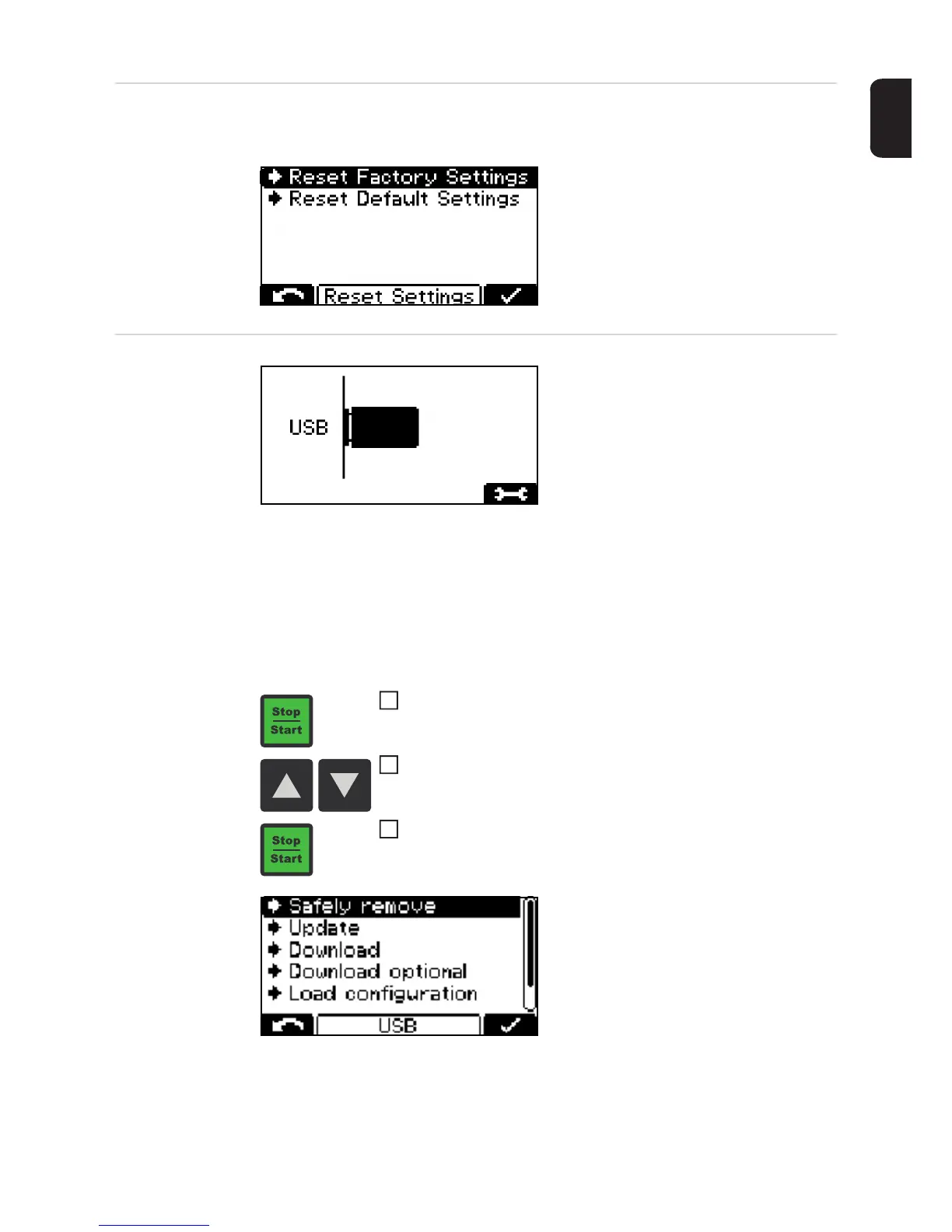 Reset Factory Settings
Reset Default Settings

Reset Settings

USB

Stop
Start

Stop
Start

Safely remove
Update
Download
Download optional
Load configuration

USB